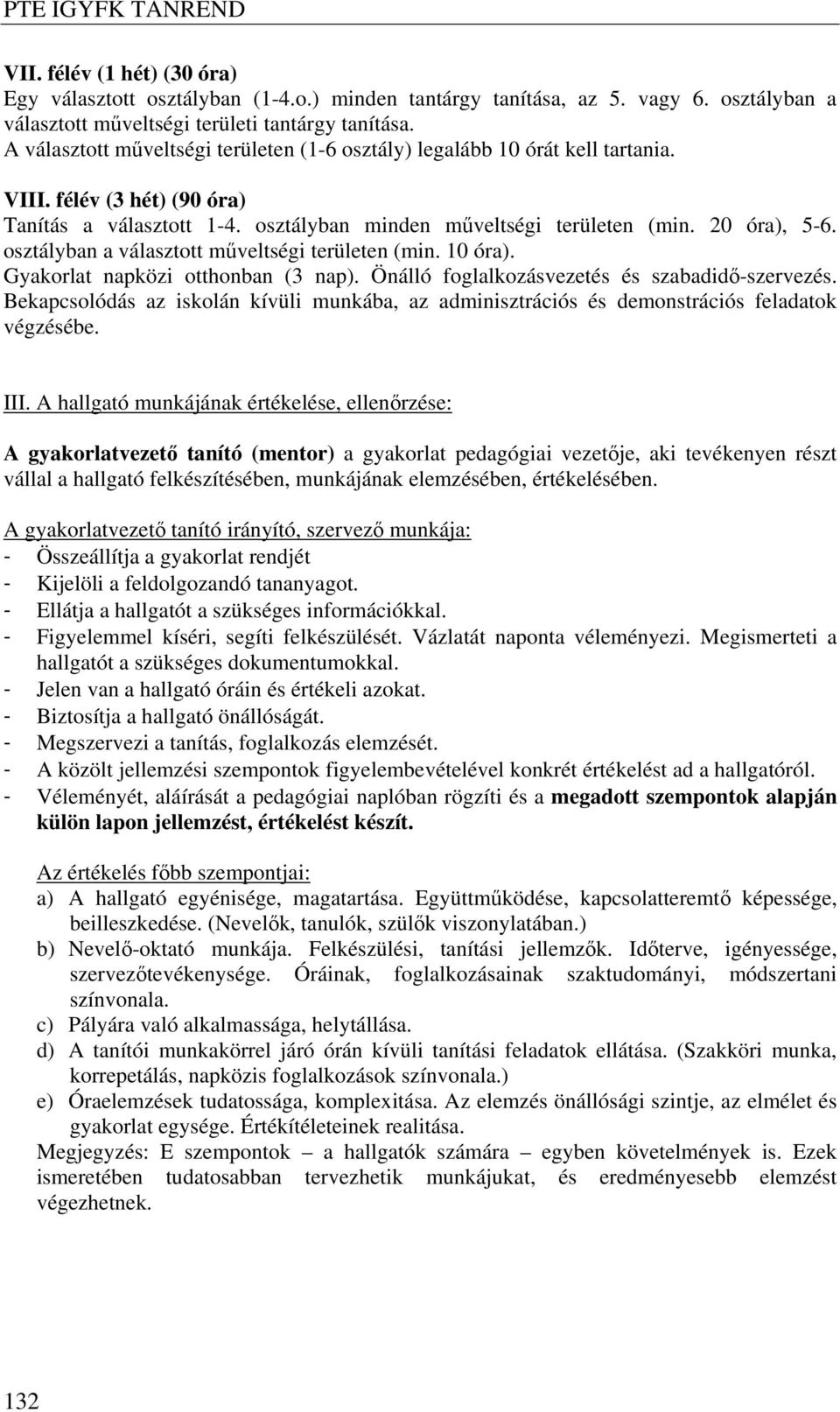 PTE IGYFK TANREND

VII. félév (1 hét) (30 óra)
Egy választott osztályban (1-4.o.) minden tantárgy tanítása, az 5. vagy 6. osztályban a választott műveltségi területi tantárgy tanítása.
A választott műveltségi területen (1-6 osztály) legalább 10 órát kell tartania.

VIII. félév (3 hét) (90 óra)
Tanítás a választott 1-4. osztályban minden műveltségi területen (min. 20 óra), 5-6. osztályban a választott műveltségi területen (min. 10 óra).
Gyakorlat napközi otthonban (3 nap). Önálló foglalkozásvezetés és szabadidő-szervezés. Bekapcsolódás az iskolán kívüli munkába, az adminisztrációs és demonstrációs feladatok végzésébe.

III. A hallgató munkájának értékelése, ellenőrzése:

A gyakorlatvezető tanító (mentor) a gyakorlat pedagógiai vezetője, aki tevékenyen részt vállal a hallgató felkészítésében, munkájának elemzésében, értékelésében.

A gyakorlatvezető tanító irányító, szervező munkája:
- Összeállítja a gyakorlat rendjét
- Kijelöli a feldolgozandó tananyagot.
- Ellátja a hallgatót a szükséges információkkal.
- Figyelemmel kíséri, segíti felkészülését. Vázlatát naponta véleményezi. Megismerteti a hallgatót a szükséges dokumentumokkal.
- Jelen van a hallgató óráin és értékeli azokat.
- Biztosítja a hallgató önállóságát.
- Megszervezi a tanítás, foglalkozás elemzését.
- A közölt jellemzési szempontok figyelembevételével konkrét értékelést ad a hallgatóról.
- Véleményét, aláírását a pedagógiai naplóban rögzíti és a megadott szempontok alapján külön lapon jellemzést, értékelést készít.

Az értékelés főbb szempontjai:
a) A hallgató egyénisége, magatartása. Együttműködése, kapcsolatteremtő képessége, beilleszkedése. (Nevelők, tanulók, szülők viszonylatában.)
b) Nevelő-oktató munkája. Felkészülési, tanítási jellemzők. Időterve, igényessége, szervezőtevékenysége. Óráinak, foglalkozásainak szaktudományi, módszertani színvonala.
c) Pályára való alkalmassága, helytállása.
d) A tanítói munkakörrel járó órán kívüli tanítási feladatok ellátása. (Szakköri munka, korrepetálás, napközis foglalkozások színvonala.)
e) Óraelemzések tudatossága, komplexitása. Az elemzés önállósági szintje, az elmélet és gyakorlat egysége. Értékítéleteinek realitása.
Megjegyzés: E szempontok – a hallgatók számára – egyben követelmények is. Ezek ismeretében tudatosabban tervezhetik munkájukat, és eredményesebb elemzést végezhetnek.

132